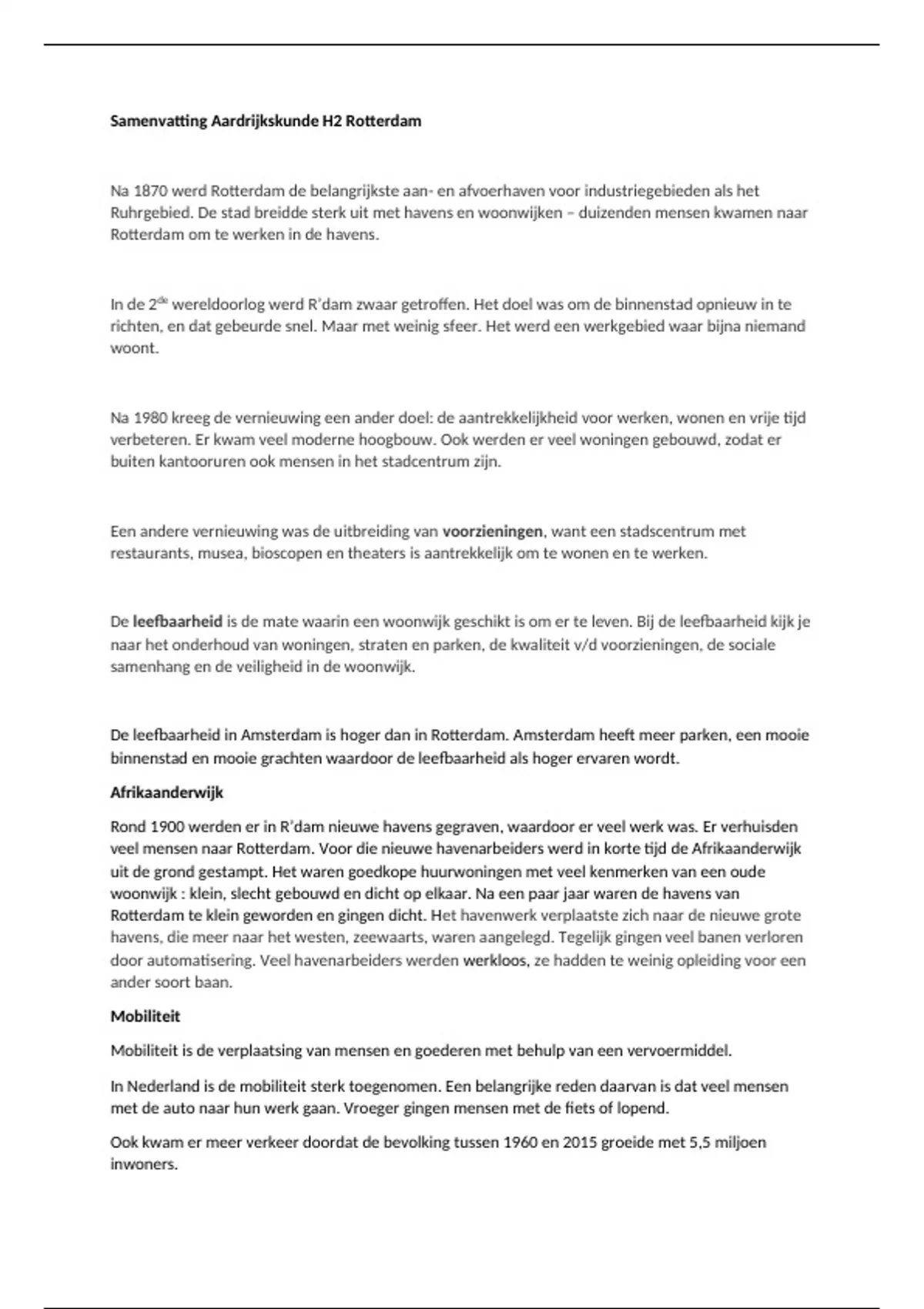 Samenvatting Aardrijkskunde H2 Rotterdam

Na 1870 werd Rotterdam de belangrijkste aan- en afvoerhaven voor industriegebieden als het Ruhrgebied. De stad breidde sterk uit met havens en woonwijken – duizenden mensen kwamen naar Rotterdam om te werken in de havens.

In de 2$^{de}$ wereldoorlog werd R'dam zwaar getroffen. Het doel was om de binnenstad opnieuw in te richten, en dat gebeurde snel. Maar met weinig sfeer. Het werd een werkgebied waar bijna niemand woont.

Na 1980 kreeg de vernieuwing een ander doel: de aantrekkelijkheid voor werken, wonen en vrije tijd verbeteren. Er kwam veel moderne hoogbouw. Ook werden er veel woningen gebouwd, zodat er buiten kantooruren ook mensen in het stadcentrum zijn.

Een andere vernieuwing was de uitbreiding van voorzieningen, want een stadscentrum met restaurants, musea, bioscopen en theaters is aantrekkelijk om te wonen en te werken.

De leefbaarheid is de mate waarin een woonwijk geschikt is om er te leven. Bij de leefbaarheid kijk je naar het onderhoud van woningen, straten en parken, de kwaliteit v/d voorzieningen, de sociale samenhang en de veiligheid in de woonwijk.

De leefbaarheid in Amsterdam is hoger dan in Rotterdam. Amsterdam heeft meer parken, een mooie binnenstad en mooie grachten waardoor de leefbaarheid als hoger ervaren wordt.

Afrikaanderwijk

Rond 1900 werden er in R'dam nieuwe havens gegraven, waardoor er veel werk was. Er verhuisden veel mensen naar Rotterdam. Voor die nieuwe havenarbeiders werd in korte tijd de Afrikaanderwijk uit de grond gestampt. Het waren goedkope huurwoningen met veel kenmerken van een oude woonwijk : klein, slecht gebouwd en dicht op elkaar. Na een paar jaar waren de havens van Rotterdam te klein geworden en gingen dicht. Het havenwerk verplaatste zich naar de nieuwe grote havens, die meer naar het westen, zeewaarts, waren aangelegd. Tegelijk gingen veel banen verloren door automatisering. Veel havenarbeiders werden werkloos, ze hadden te weinig opleiding voor een ander soort baan.

Mobiliteit

Mobiliteit is de verplaatsing van mensen en goederen met behulp van een vervoermiddel.

In Nederland is de mobiliteit sterk toegenomen. Een belangrijke reden daarvan is dat veel mensen met de auto naar hun werk gaan. Vroeger gingen mensen met de fiets of lopend.

Ook kwam er meer verkeer doordat de bevolking tussen 1960 en 2015 groeide met 5,5 miljoen inwoners.